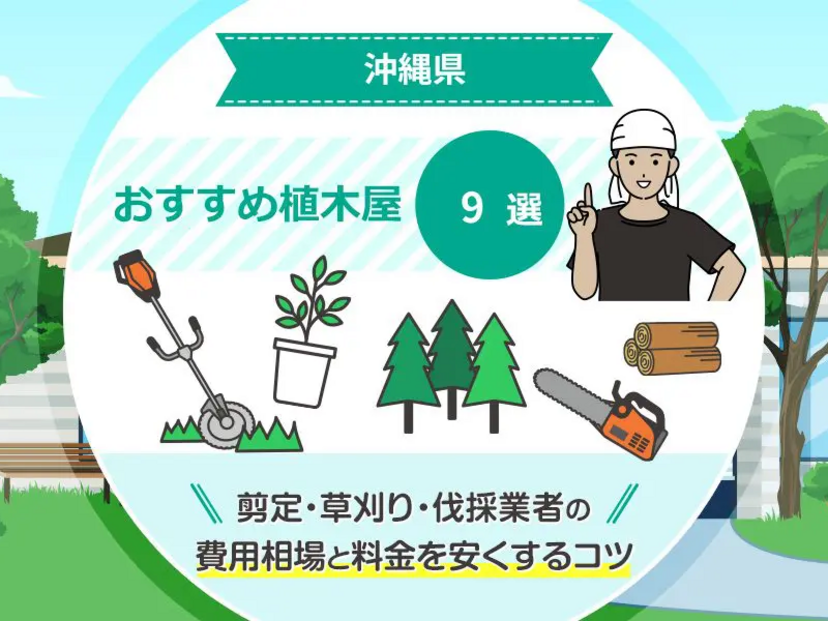 沖縄県

おすすめ植木屋 9 選

剪定・草刈り・伐採業者の
費用相場と料金を安くするコツ